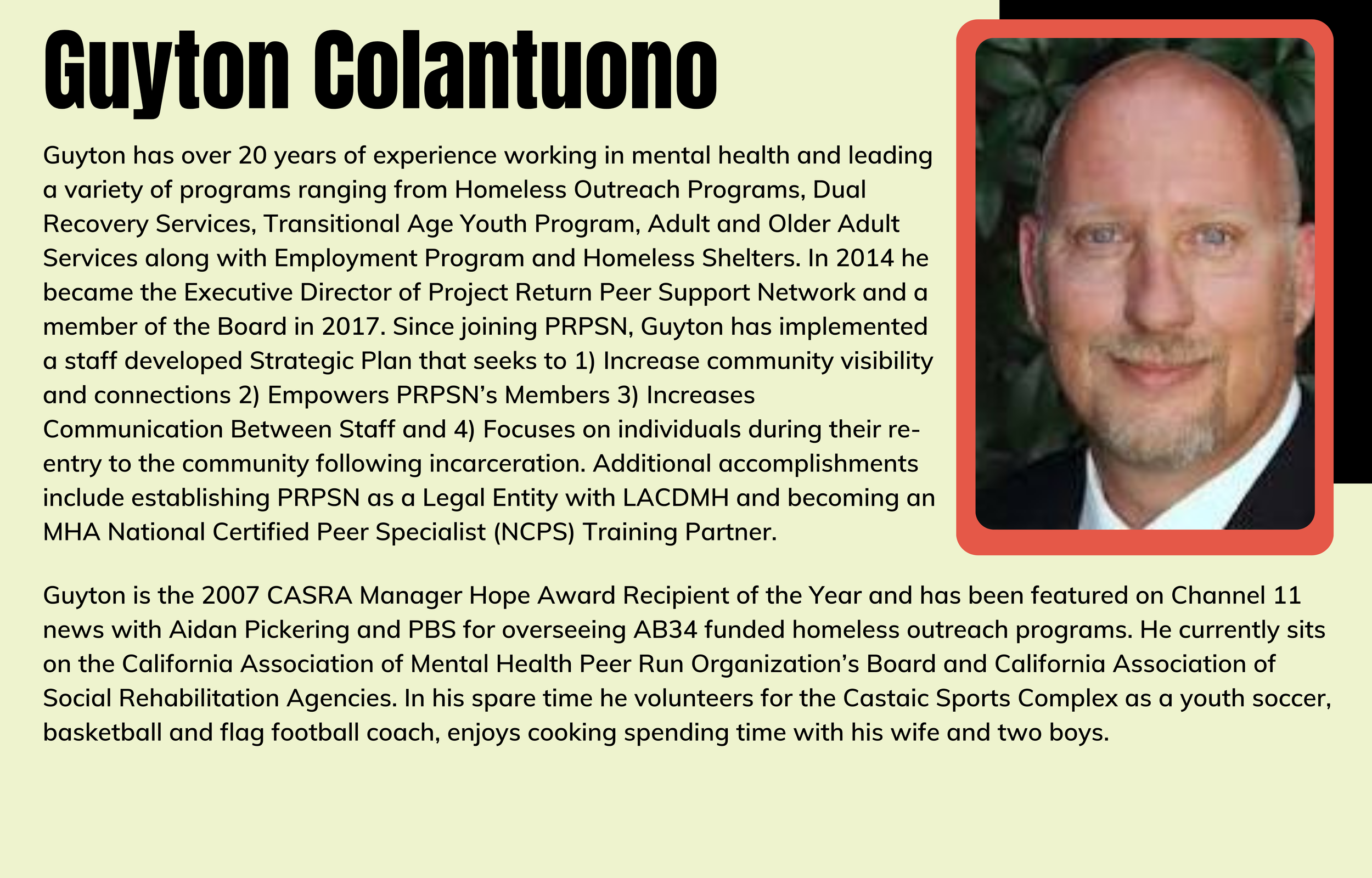 Guyton Colantuono

Guyton has over 20 years of experience working in mental health and leading a variety of programs ranging from Homeless Outreach Programs, Dual Recovery Services, Transitional Age Youth Program, Adult and Older Adult Services along with Employment Program and Homeless Shelters. In 2014 he became the Executive Director of Project Return Peer Support Network and a member of the Board in 2017. Since joining PRPSN, Guyton has implemented a staff developed Strategic Plan that seeks to 1) Increase community visibility and connections 2) Empowers PRPSN's Members 3) Increases Communication Between Staff and 4) Focuses on individuals during their re-entry to the community following incarceration. Additional accomplishments include establishing PRPSN as a Legal Entity with LACDMH and becoming an MHA National Certified Peer Specialist (NCPS) Training Partner.

Guyton is the 2007 CASRA Manager Hope Award Recipient of the Year and has been featured on Channel 11 news with Aidan Pickering and PBS for overseeing AB34 funded homeless outreach programs. He currently sits on the California Association of Mental Health Peer Run Organization's Board and California Association of Social Rehabilitation Agencies. In his spare time he volunteers for the Castaic Sports Complex as a youth soccer, basketball and flag football coach, enjoys cooking spending time with his wife and two boys.